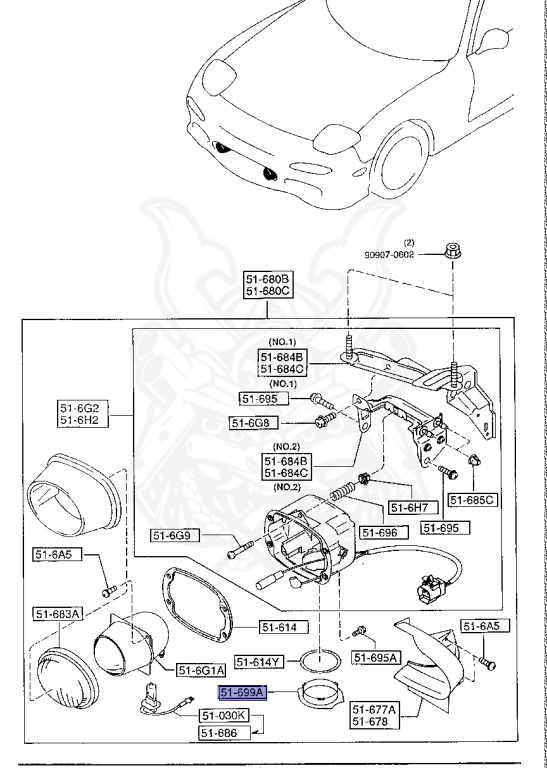 (2)
90907-0602

51-680B
51-680C

(NO.1)
51-684B
51-684C
(NO.1)
51-695
51-6G8

51-6G2
51-6H2

(NO.2)
51-684B
51-684C
(NO.2)

51-6H7
51-685C
51-6G9
51-696
51-695

51-6A5
51-683A
51-614
51-6A5
51-6G1A
51-614Y
51-695A
51-699A
51-677A
51-678
51-030K
51-686